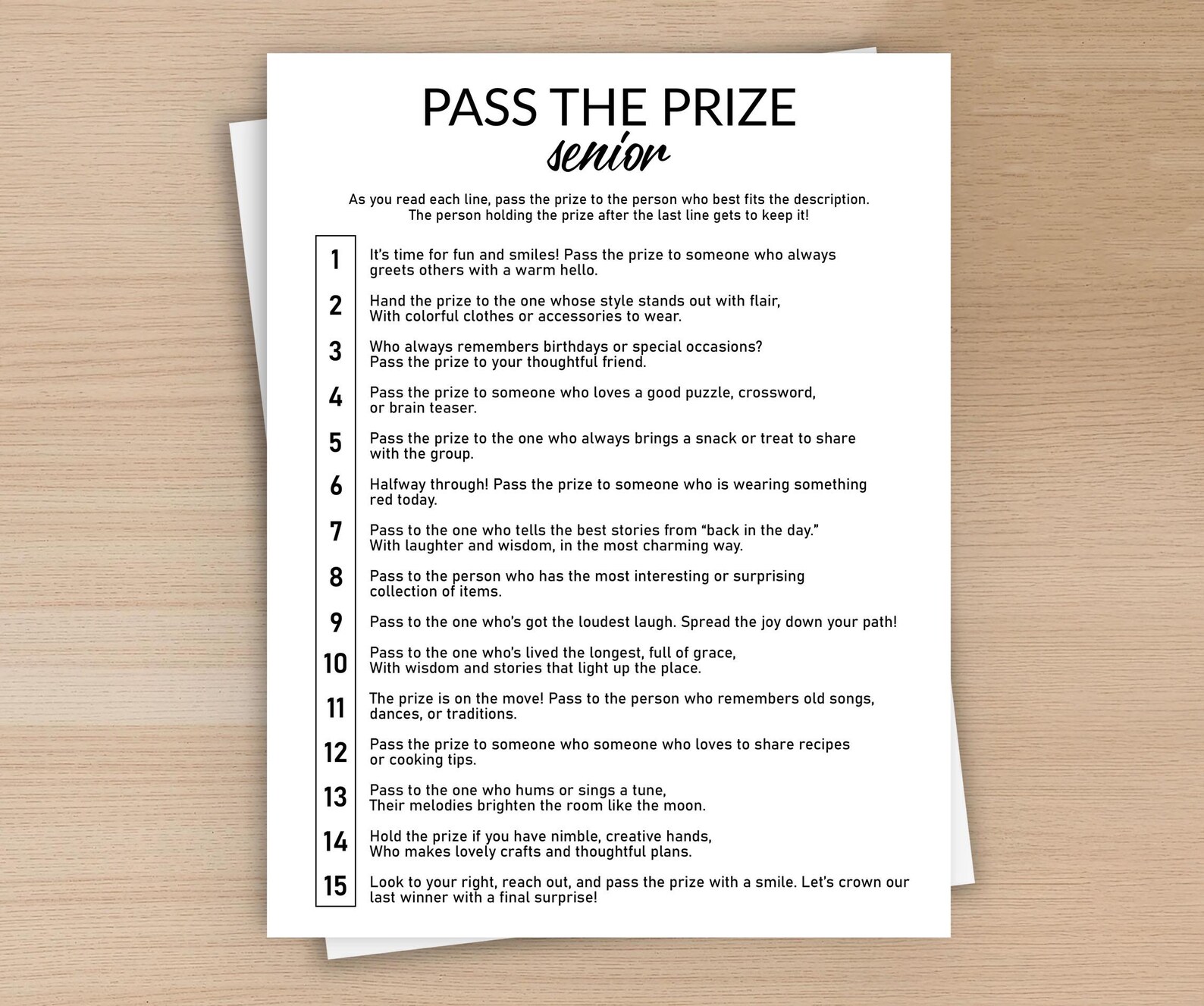 PASS THE PRIZE

senior

As you read each line, pass the prize to the person who best fits the description. The person holding the prize after the last line gets to keep it!

1 It's time for fun and smiles! Pass the prize to someone who always greets others with a warm hello.

2 Hand the prize to the one whose style stands out with flair, With colorful clothes or accessories to wear.

3 Who always remembers birthdays or special occasions? Pass the prize to your thoughtful friend.

4 Pass the prize to someone who loves a good puzzle, crossword, or brain teaser.

5 Pass the prize to the one who always brings a snack or treat to share with the group.

6 Halfway through! Pass the prize to someone who is wearing something red today.

7 Pass to the one who tells the best stories from "back in the day." With laughter and wisdom, in the most charming way.

8 Pass to the person who has the most interesting or surprising collection of items.

9 Pass to the one who's got the loudest laugh. Spread the joy down your path!

10 Pass to the one who's lived the longest, full of grace, With wisdom and stories that light up the place.

11 The prize is on the move! Pass to the person who remembers old songs, dances, or traditions.

12 Pass the prize to someone who someone who loves to share recipes or cooking tips.

13 Pass to the one who hums or sings a tune, Their melodies brighten the room like the moon.

14 Hold the prize if you have nimble, creative hands, Who makes lovely crafts and thoughtful plans.

15 Look to your right, reach out, and pass the prize with a smile. Let's crown our last winner with a final surprise!